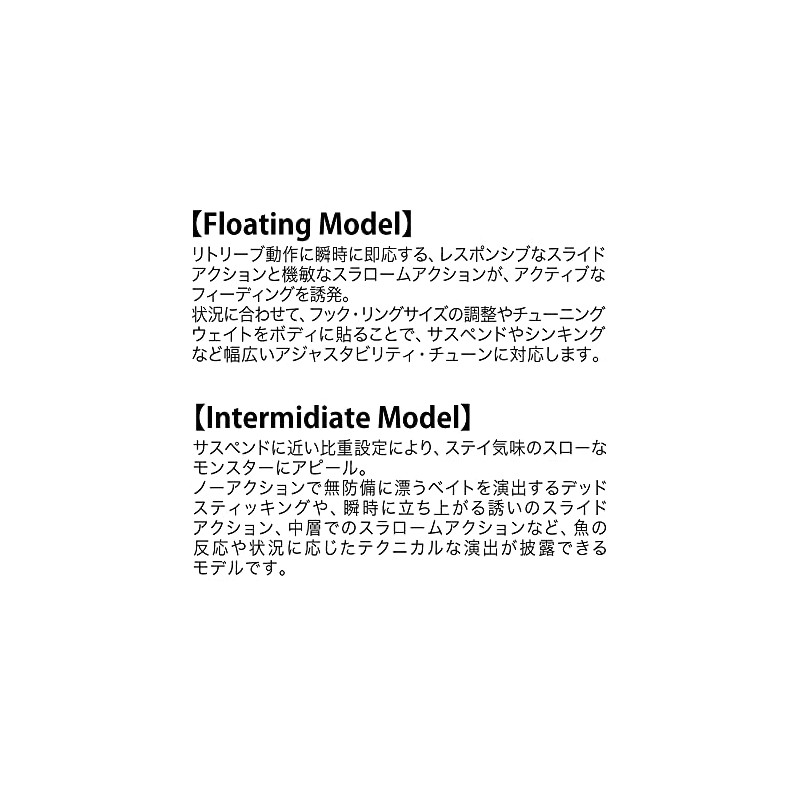 【Floating Model】

リトリーブ動作に瞬時に即応する、レスポンシブなスライドアクションと機敏なスラロームアクションが、アクティブなフィーディングを誘発。
状況に合わせて、フック・リングサイズの調整やチューニングウェイトをボディに貼ることで、サスペンドやシンキングなど幅広いアジャスタビリティ・チューンに対応します。

【Intermidiate Model】

サスペンドに近い比重設定により、ステイ気味のスローなモンスターにアピール。
ノーアクションで無防備に漂うベイトを演出するデッドスティッキングや、瞬時に立ち上がる誘いのスライドアクション、中層でのスラロームアクションなど、魚の反応や状況に応じたテクニカルな演出が披露できるモデルです。